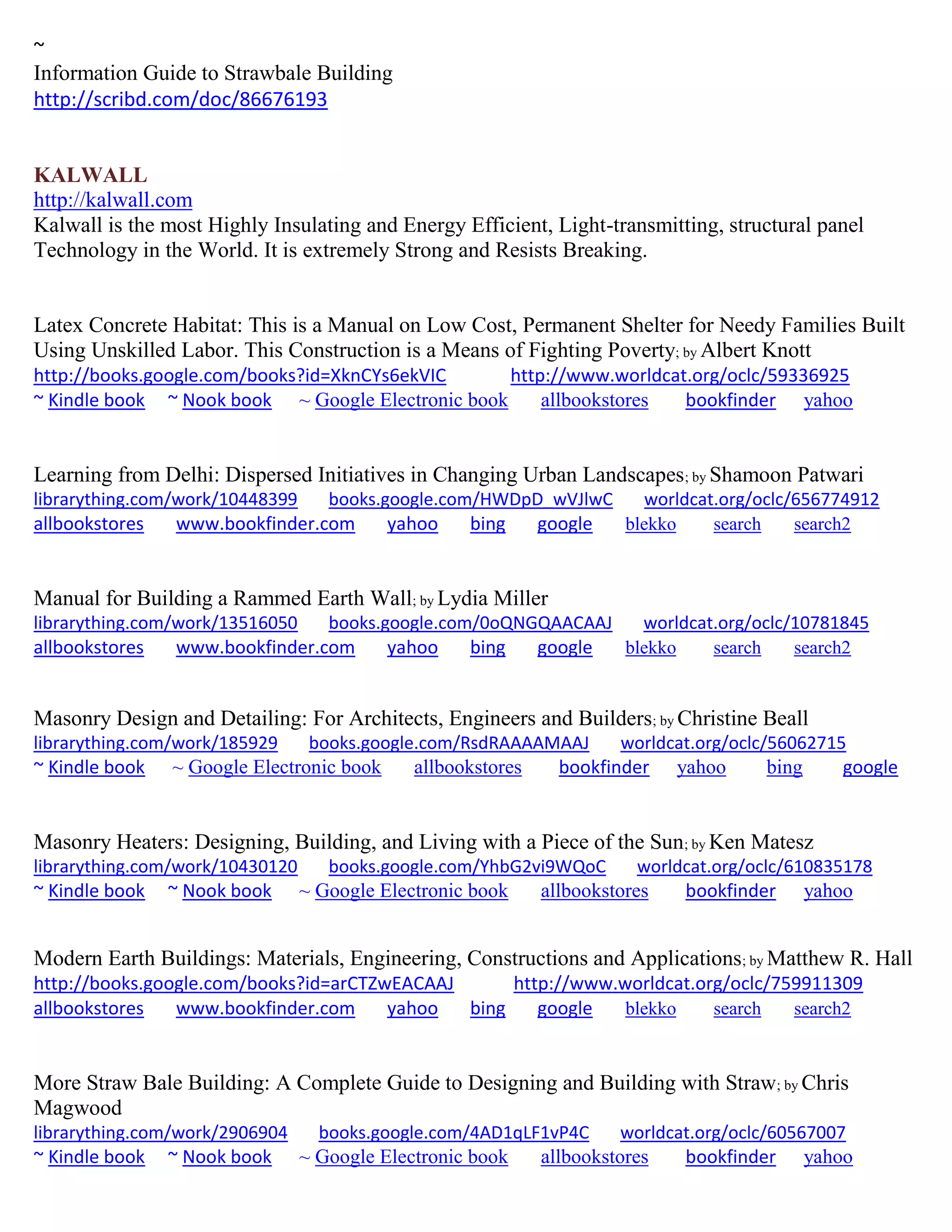 ~
Information Guide to Strawbale Building
http://scribd.com/doc/86676193

KALWALL
http://kalwall.com
Kalwall is the most Highly Insulating and Energy Efficient, Light-transmitting, structural panel Technology in the World. It is extremely Strong and Resists Breaking.

Latex Concrete Habitat: This is a Manual on Low Cost, Permanent Shelter for Needy Families Built Using Unskilled Labor. This Construction is a Means of Fighting Poverty; by Albert Knott
http://books.google.com/books?id=XknCYs6ekVIC http://www.worldcat.org/oclc/59336925
~ Kindle book ~ Nook book ~ Google Electronic book allbookstores bookfinder yahoo

Learning from Delhi: Dispersed Initiatives in Changing Urban Landscapes; by Shamoon Patwari
librarything.com/work/10448399 books.google.com/HWDpD_wVJlwC worldcat.org/oclc/656774912
allbookstores www.bookfinder.com yahoo bing google blekko search search2

Manual for Building a Rammed Earth Wall; by Lydia Miller
librarything.com/work/13516050 books.google.com/0oQNGQAACAAJ worldcat.org/oclc/10781845
allbookstores www.bookfinder.com yahoo bing google blekko search search2

Masonry Design and Detailing: For Architects, Engineers and Builders; by Christine Beall
librarything.com/work/185929 books.google.com/RsdRAAAAMAAJ worldcat.org/oclc/56062715
~ Kindle book ~ Google Electronic book allbookstores bookfinder yahoo bing google

Masonry Heaters: Designing, Building, and Living with a Piece of the Sun; by Ken Matesz
librarything.com/work/10430120 books.google.com/YhbG2vi9WQoC worldcat.org/oclc/610835178
~ Kindle book ~ Nook book ~ Google Electronic book allbookstores bookfinder yahoo

Modern Earth Buildings: Materials, Engineering, Constructions and Applications; by Matthew R. Hall
http://books.google.com/books?id=arCTZwEACAAJ http://www.worldcat.org/oclc/759911309
allbookstores www.bookfinder.com yahoo bing google blekko search search2

More Straw Bale Building: A Complete Guide to Designing and Building with Straw; by Chris Magwood
librarything.com/work/2906904 books.google.com/4AD1qLF1vP4C worldcat.org/oclc/60567007
~ Kindle book ~ Nook book ~ Google Electronic book allbookstores bookfinder yahoo